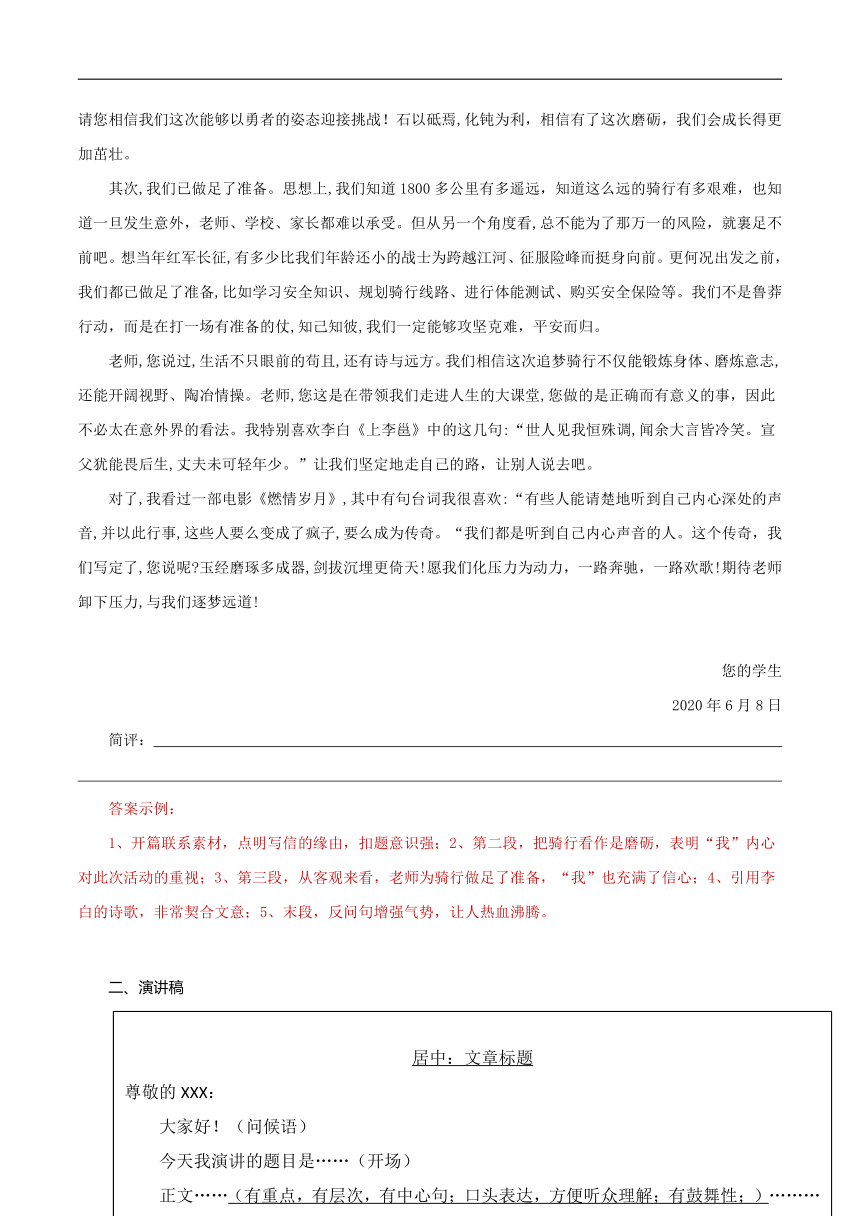 请您相信我们这次能够以勇者的姿态迎接挑战！石以砥焉,化钝为利，相信有了这次磨砺，我们会成长得更加茁壮。

其次,我们已做足了准备。思想上,我们知道1800多公里有多遥远，知道这么远的骑行有多艰难，也知道一旦发生意外，老师、学校、家长都难以承受。但从另一个角度看,总不能为了那万一的风险，就裹足不前吧。想当年红军长征,有多少比我们年龄还小的战士为跨越江河、征服险峰而挺身向前。更何况出发之前，我们都已做足了准备,比如学习安全知识、规划骑行线路、进行体能测试、购买安全保险等。我们不是鲁莽行动，而是在打一场有准备的仗,知己知彼,我们一定能够攻坚克难，平安而归。

老师,您说过,生活不只眼前的苟且,还有诗与远方。我们相信这次追梦骑行不仅能锻炼身体、磨炼意志,还能开阔视野、陶冶情操。老师,您这是在带领我们走进人生的大课堂,您做的是正确而有意义的事，因此不必太在意外界的看法。我特别喜欢李白《上李邕》中的这几句:“世人见我恒殊调,闻余大言皆冷笑。宣父犹能畏后生,丈夫未可轻年少。”让我们坚定地走自己的路，让别人说去吧。

对了,我看过一部电影《燃情岁月》,其中有句台词我很喜欢:“有些人能请楚地听到自己内心深处的声音,并以此行事,这些人要么变成了疯子,要么成为传奇。“我们都是听到自己内心声音的人。这个传奇，我们写定了,您说呢?玉经磨琢多成器,剑拔沉埋更倚天!愿我们化压力为动力，一路奔驰，一路欢歌!期待老师卸下压力,与我们逐梦远道!

您的学生

2020年6月8日

简评：

答案示例：

1、开篇联系素材，点明写信的缘由，扣题意识强；2、第二段，把骑行看作是磨砺，表明“我”内心对此次活动的重视；3、第三段，从客观来看，老师为骑行做足了准备，“我”也充满了信心；4、引用李白的诗歌，非常契合文意；5、末段，反问句增强气势，让人热血沸腾。

二、演讲稿

居中：文章标题

尊敬的XXX：

大家好！（问候语）

今天我演讲的题目是……（开场）

正文……（有重点，有层次，有中心句；口头表达，方便听众理解；有鼓舞性；）………